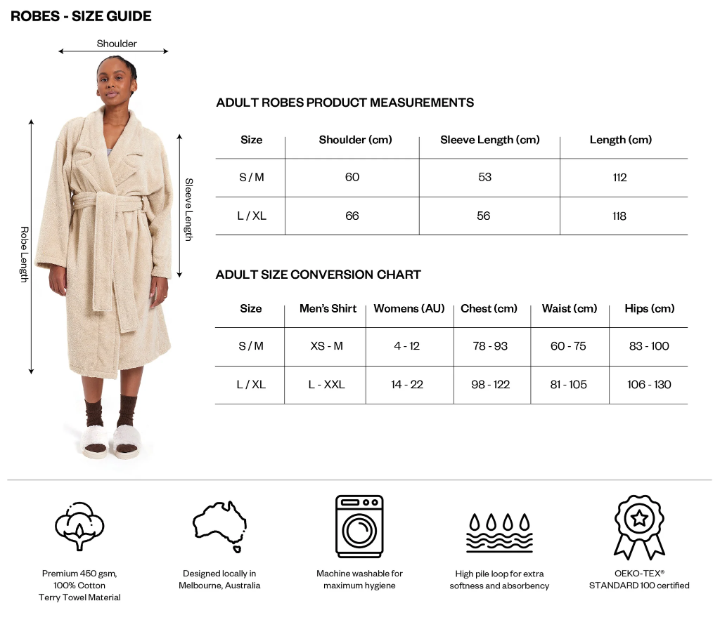 ROBES - SIZE GUIDE

Shoulder

Robe Length

Sleeve Length

ADULT ROBES PRODUCT MEASUREMENTS

| Size | Shoulder (cm) | Sleeve Length (cm) | Length (cm) |
|---|---|---|---|
| S / M | 60 | 53 | 112 |
| L / XL | 66 | 56 | 118 |

ADULT SIZE CONVERSION CHART

| Size | Men's Shirt | Womens (AU) | Chest (cm) | Waist (cm) | Hips (cm) |
|---|---|---|---|---|---|
| S / M | XS - M | 4 - 12 | 78 - 93 | 60 - 75 | 83 - 100 |
| L / XL | L - XXL | 14 - 22 | 98 - 122 | 81 - 105 | 106 - 130 |

Premium 450 gsm, 100% Cotton Terry Towel Material

Designed locally in Melbourne, Australia

Machine washable for maximum hygiene

High pile loop for extra softness and absorbency

OEKO-TEX® STANDARD 100 certified